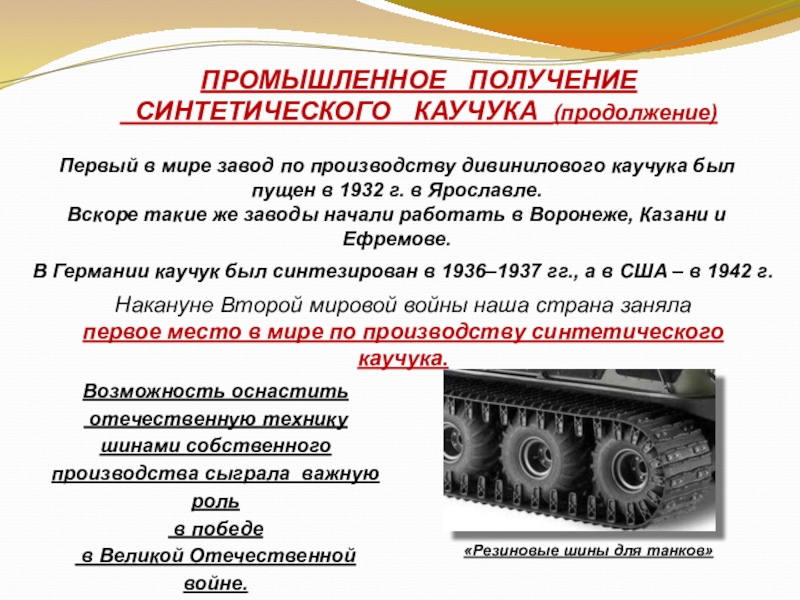 ПРОМЫШЛЕННОЕ ПОЛУЧЕНИЕ СИНТЕТИЧЕСКОГО КАУЧУКА (продолжение)

Первый в мире завод по производству дивинилового каучука был пущен в 1932 г. в Ярославле.
Вскоре такие же заводы начали работать в Воронеже, Казани и Ефремове.

В Германии каучук был синтезирован в 1936–1937 гг., а в США – в 1942 г.

Накануне Второй мировой войны наша страна заняла первое место в мире по производству синтетического каучука.

Возможность оснастить отечественную технику шинами собственного производства сыграла важную роль в победе в Великой Отечественной войне.

«Резиновые шины для танков»